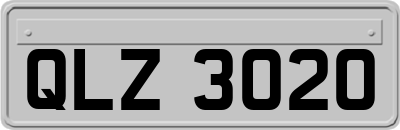 QLZ 3020